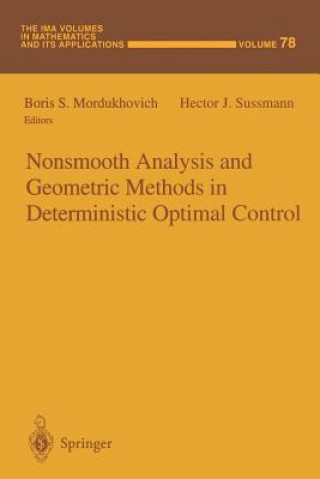 THE IMA VOLUMES IN MATHEMATICS AND ITS APPLICATIONS

VOLUME 78

Boris S. Mordukhovich Hector J. Sussmann
Editors

Nonsmooth Analysis and Geometric Methods in Deterministic Optimal Control

Springer